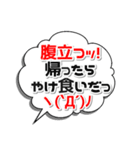 腹立つｯ!
帰ったら
やけ食いだっ
ヽ(`Д´)ﾉ